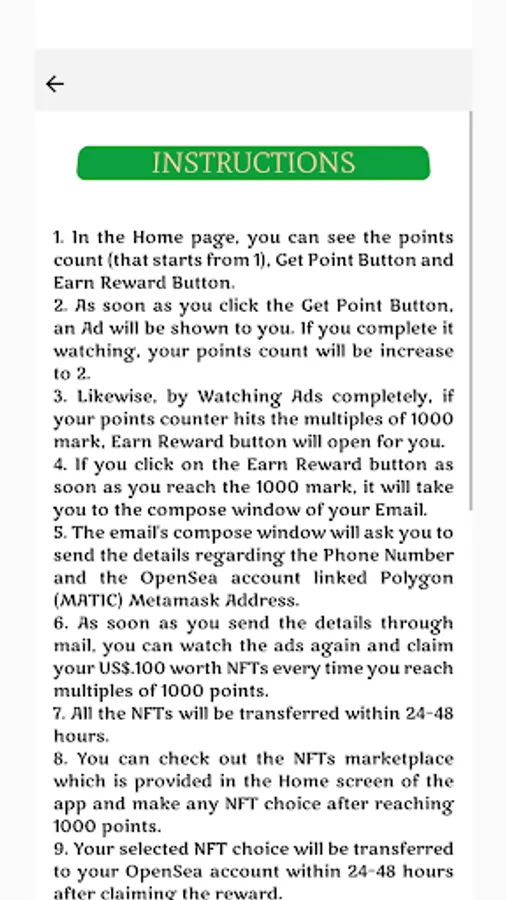 INSTRUCTIONS

1. In the Home page, you can see the points count (that starts from 1), Get Point Button and Earn Reward Button.
2. As soon as you click the Get Point Button, an Ad will be shown to you. If you complete it watching, your points count will be increase to 2.
3. Likewise, by Watching Ads completely, if your points counter hits the multiples of 1000 mark, Earn Reward button will open for you.
4. If you click on the Earn Reward button as soon as you reach the 1000 mark, it will take you to the compose window of your Email.
5. The email's compose window will ask you to send the details regarding the Phone Number and the OpenSea account linked Polygon (MATIC) Metamask Address.
6. As soon as you send the details through mail, you can watch the ads again and claim your US$.100 worth NFTs every time you reach multiples of 1000 points.
7. All the NFTs will be transferred within 24-48 hours.
8. You can check out the NFTs marketplace which is provided in the Home screen of the app and make any NFT choice after reaching 1000 points.
9. Your selected NFT choice will be transferred to your OpenSea account within 24-48 hours after claiming the reward.